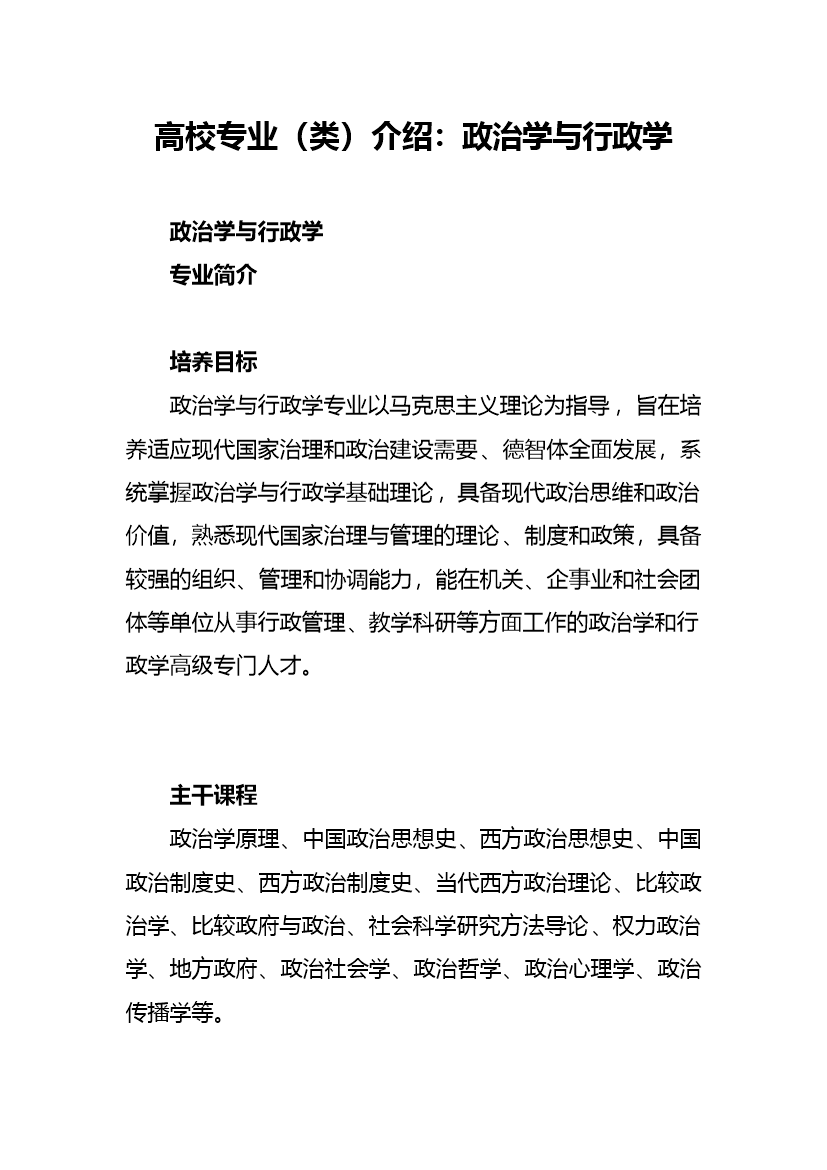 高校专业（类）介绍：政治学与行政学

政治学与行政学
专业简介

培养目标
政治学与行政学专业以马克思主义理论为指导，旨在培养适应现代国家治理和政治建设需要、德智体全面发展，系统掌握政治学与行政学基础理论，具备现代政治思维和政治价值，熟悉现代国家治理与管理的理论、制度和政策，具备较强的组织、管理和协调能力，能在机关、企事业和社会团体等单位从事行政管理、教学科研等方面工作的政治学和行政学高级专门人才。

主干课程
政治学原理、中国政治思想史、西方政治思想史、中国政治制度史、西方政治制度史、当代西方政治理论、比较政治学、比较政府与政治、社会科学研究方法导论、权力政治学、地方政府、政治社会学、政治哲学、政治心理学、政治传播学等。